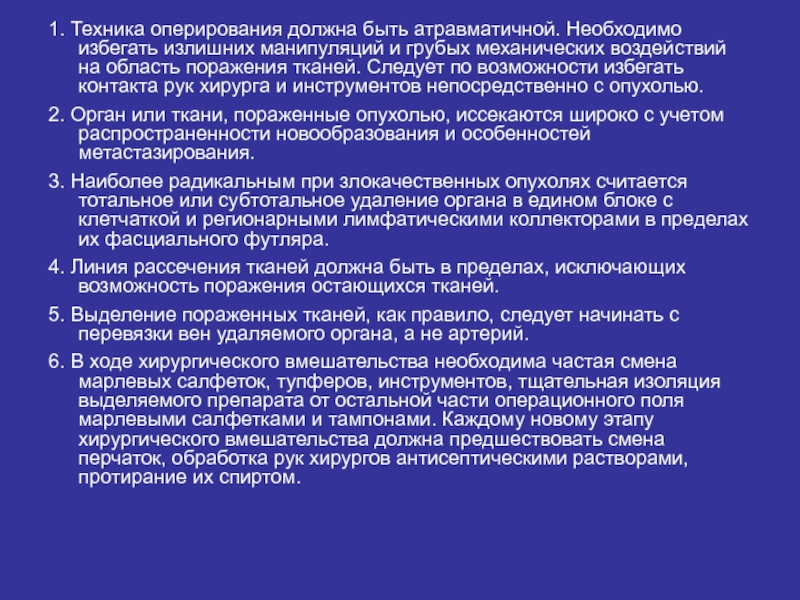 1. Техника оперирования должна быть атравматичной. Необходимо избегать излишних манипуляций и грубых механических воздействий на область поражения тканей. Следует по возможности избегать контакта рук хирурга и инструментов непосредственно с опухолью.

2. Орган или ткани, пораженные опухолью, иссекаются широко с учетом распространенности новообразования и особенностей метастазирования.

3. Наиболее радикальным при злокачественных опухолях считается тотальное или субтотальное удаление органа в едином блоке с клетчаткой и регионарными лимфатическими коллекторами в пределах их фасциального футляра.

4. Линия рассечения тканей должна быть в пределах, исключающих возможность поражения остающихся тканей.

5. Выделение пораженных тканей, как правило, следует начинать с перевязки вен удаляемого органа, а не артерий.

6. В ходе хирургического вмешательства необходима частая смена марлевых салфеток, тупферов, инструментов, тщательная изоляция выделяемого препарата от остальной части операционного поля марлевыми салфетками и тампонами. Каждому новому этапу хирургического вмешательства должна предшествовать смена перчаток, обработка рук хирургов антисептическими растворами, протирание их спиртом.